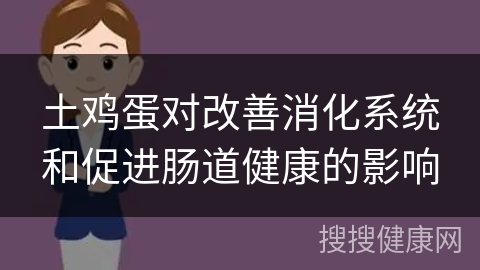 土鸡蛋对改善消化系统和促进肠道健康的影响

搜搜健康网